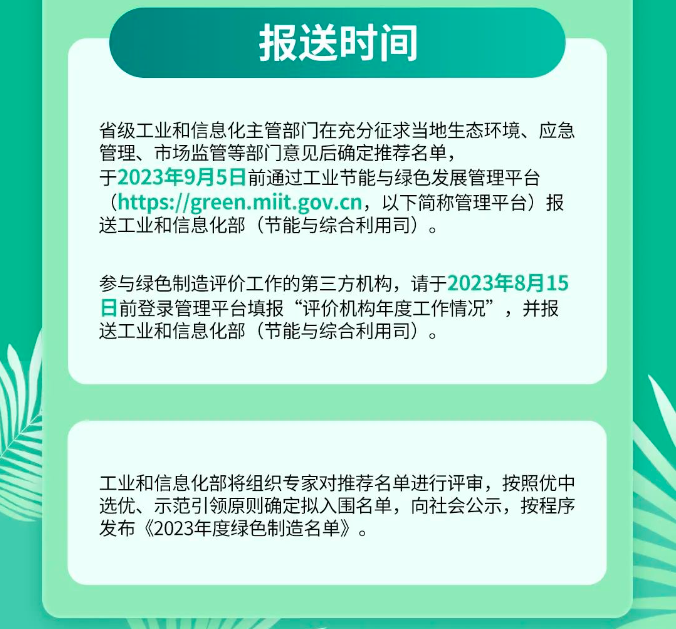 报送时间

省级工业和信息化主管部门在充分征求当地生态环境、应急管理、市场监管等部门意见后确定推荐名单，于2023年9月5日前通过工业节能与绿色发展管理平台（https://green.miit.gov.cn，以下简称管理平台）报送工业和信息化部（节能与综合利用司）。

参与绿色制造评价工作的第三方机构，请于2023年8月15日前登录管理平台填报“评价机构年度工作情况”，并报送工业和信息化部（节能与综合利用司）。

工业和信息化部将组织专家对推荐名单进行评审，按照优中选优、示范引领原则确定拟入围名单，向社会公示，按程序发布《2023年度绿色制造名单》。